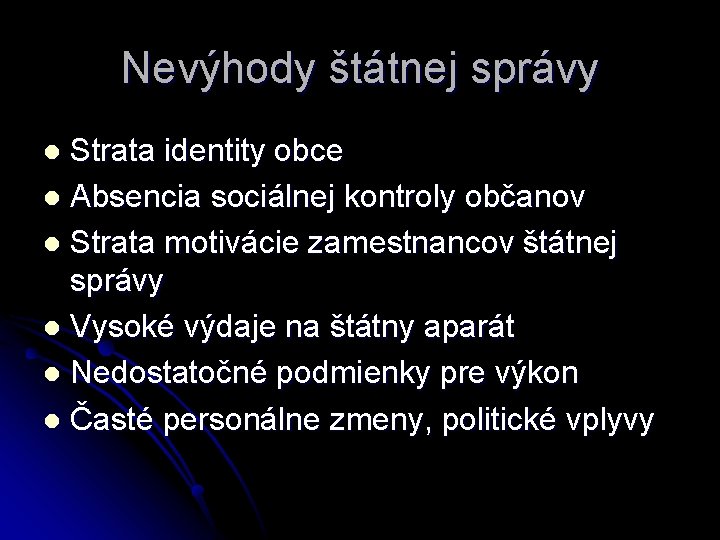 Nevýhody štátnej správy

- Strata identity obce
- Absencia sociálnej kontroly občanov
- Strata motivácie zamestnancov štátnej správy
- Vysoké výdaje na štátny aparát
- Nedostatočné podmienky pre výkon
- Časté personálne zmeny, politické vplyvy